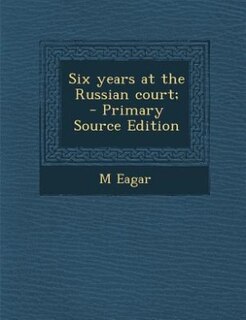 Six years at the Russian court; - Primary Source Edition

M Eagar